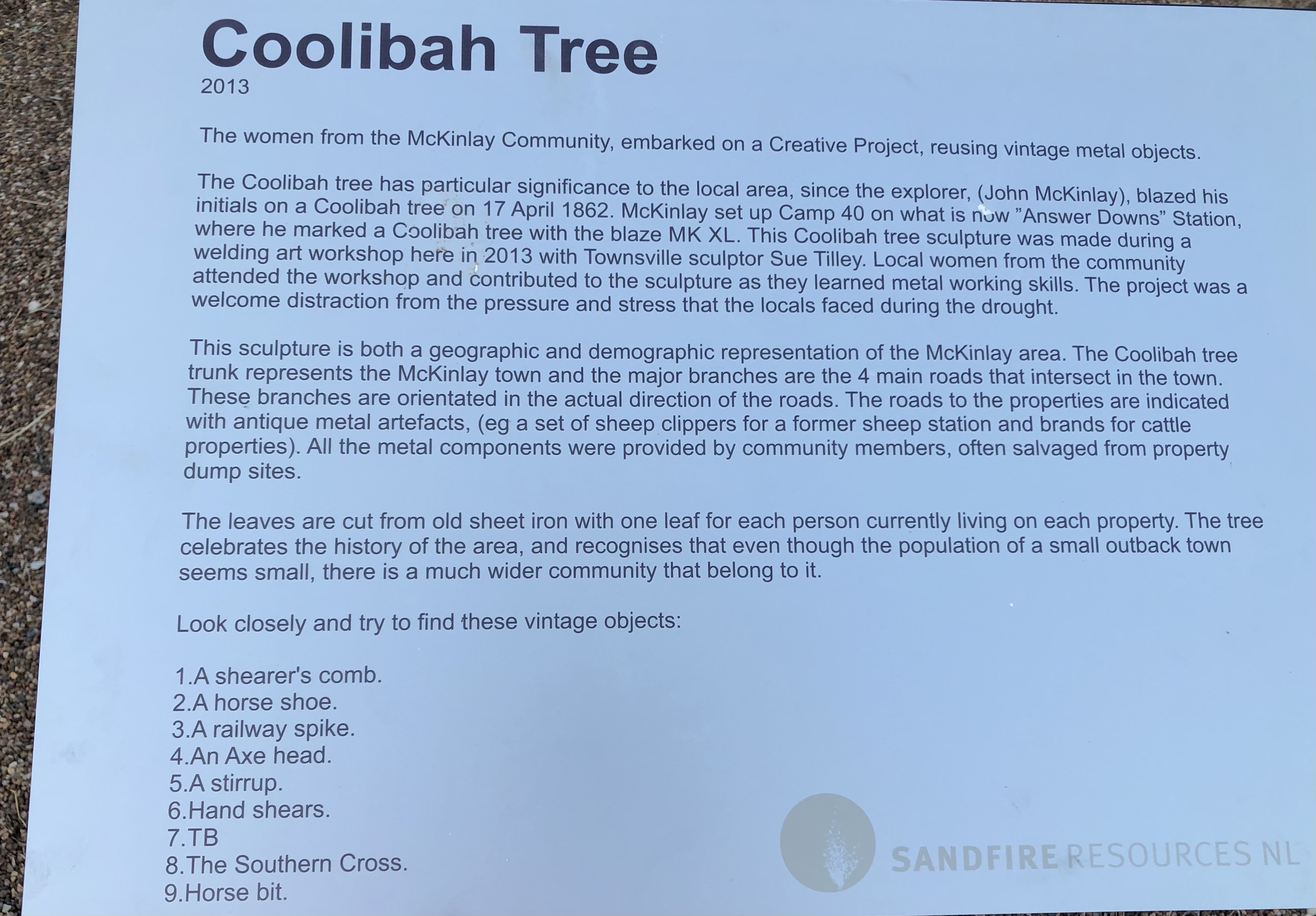 Coolibah Tree
2013

The women from the McKinlay Community, embarked on a Creative Project, reusing vintage metal objects.

The Coolibah tree has particular significance to the local area, since the explorer, (John McKinlay), blazed his initials on a Coolibah tree on 17 April 1862. McKinlay set up Camp 40 on what is now "Answer Downs" Station, where he marked a Coolibah tree with the blaze MK XL. This Coolibah tree sculpture was made during a welding art workshop here in 2013 with Townsville sculptor Sue Tilley. Local women from the community attended the workshop and contributed to the sculpture as they learned metal working skills. The project was a welcome distraction from the pressure and stress that the locals faced during the drought.

This sculpture is both a geographic and demographic representation of the McKinlay area. The Coolibah tree trunk represents the McKinlay town and the major branches are the 4 main roads that intersect in the town. These branches are orientated in the actual direction of the roads. The roads to the properties are indicated with antique metal artefacts, (eg a set of sheep clippers for a former sheep station and brands for cattle properties). All the metal components were provided by community members, often salvaged from property dump sites.

The leaves are cut from old sheet iron with one leaf for each person currently living on each property. The tree celebrates the history of the area, and recognises that even though the population of a small outback town seems small, there is a much wider community that belong to it.

Look closely and try to find these vintage objects:

1.A shearer's comb.
2.A horse shoe.
3.A railway spike.
4.An Axe head.
5.A stirrup.
6.Hand shears.
7.TB
8.The Southern Cross.
9.Horse bit.

SANDFIRE RESOURCES NL